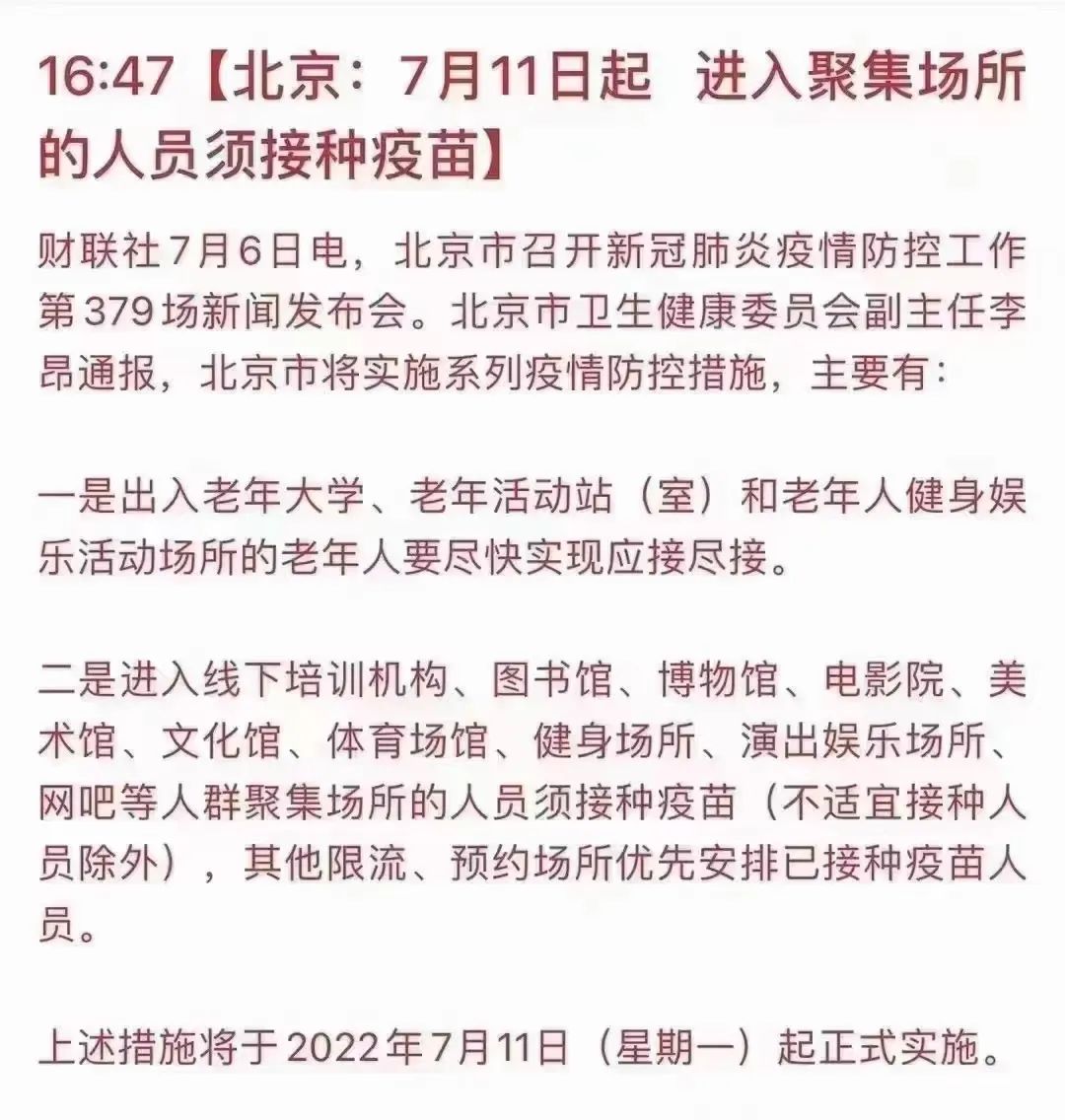 16:47【北京：7月11日起  进入聚集场所的人员须接种疫苗】

财联社7月6日电，北京市召开新冠肺炎疫情防控工作第379场新闻发布会。北京市卫生健康委员会副主任李昂通报，北京市将实施系列疫情防控措施，主要有：

一是出入老年大学、老年活动站（室）和老年人健身娱乐活动场所的老年人要尽快实现应接尽接。

二是进入线下培训机构、图书馆、博物馆、电影院、美术馆、文化馆、体育场馆、健身场所、演出娱乐场所、网吧等人群聚集场所的人员须接种疫苗（不适宜接种人员除外），其他限流、预约场所优先安排已接种疫苗人员。

上述措施将于2022年7月11日（星期一）起正式实施。